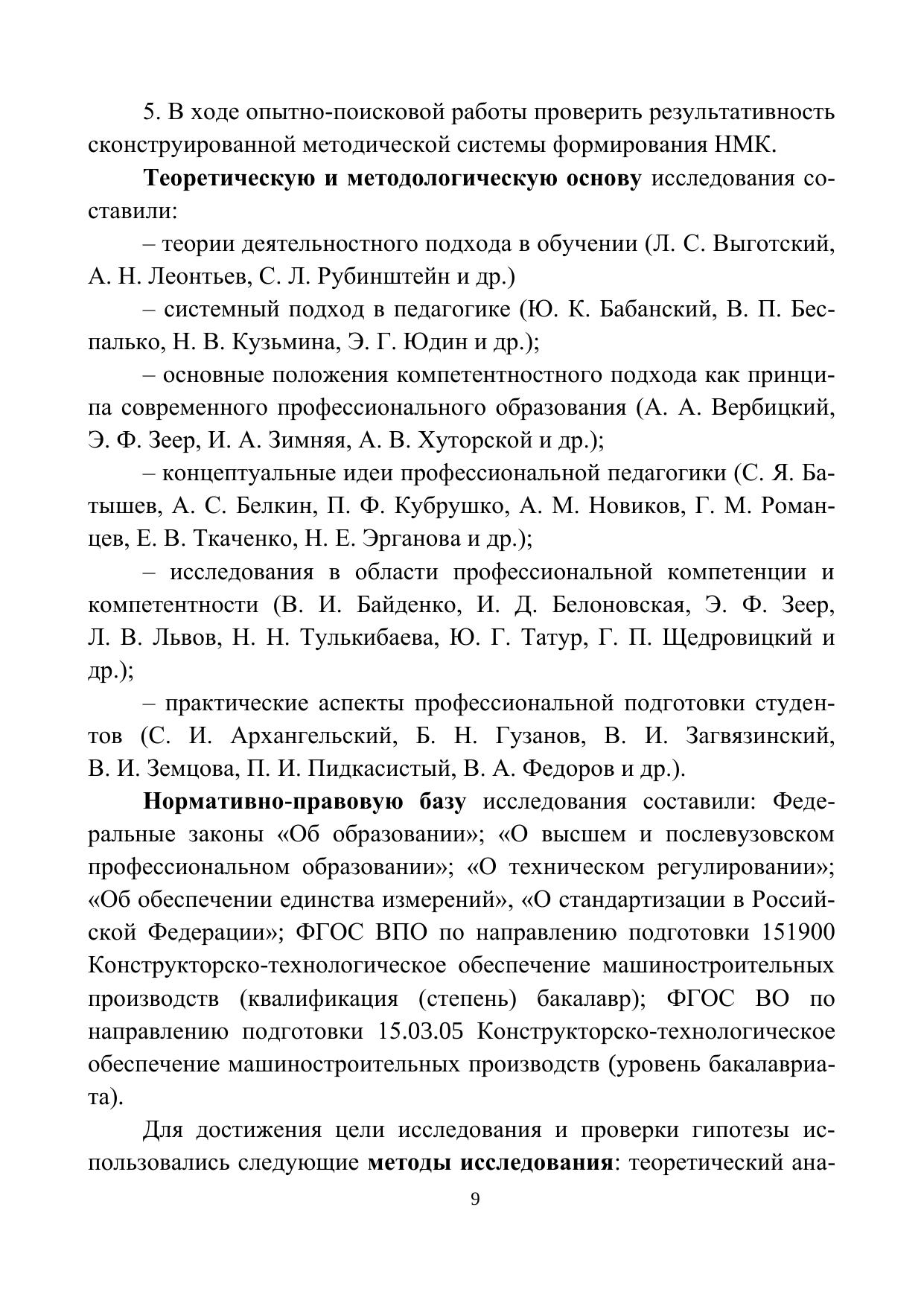 5. В ходе опытно-поисковой работы проверить результативность сконструированной методической системы формирования НМК.

Теоретическую и методологическую основу исследования составили:

– теории деятельностного подхода в обучении (Л. С. Выготский, А. Н. Леонтьев, С. Л. Рубинштейн и др.)

– системный подход в педагогике (Ю. К. Бабанский, В. П. Беспалько, Н. В. Кузьмина, Э. Г. Юдин и др.);

– основные положения компетентностного подхода как принципа современного профессионального образования (А. А. Вербицкий, Э. Ф. Зеер, И. А. Зимняя, А. В. Хуторской и др.);

– концептуальные идеи профессиональной педагогики (С. Я. Батышев, А. С. Белкин, П. Ф. Кубрушко, А. М. Новиков, Г. М. Романцев, Е. В. Ткаченко, Н. Е. Эрганова и др.);

– исследования в области профессиональной компетенции и компетентности (В. И. Байденко, И. Д. Белоновская, Э. Ф. Зеер, Л. В. Львов, Н. Н. Тулькибаева, Ю. Г. Татур, Г. П. Щедровицкий и др.);

– практические аспекты профессиональной подготовки студентов (С. И. Архангельский, Б. Н. Гузанов, В. И. Загвязинский, В. И. Земцова, П. И. Пидкасистый, В. А. Федоров и др.).

Нормативно-правовую базу исследования составили: Федеральные законы «Об образовании»; «О высшем и послевузовском профессиональном образовании»; «О техническом регулировании»; «Об обеспечении единства измерений», «О стандартизации в Российской Федерации»; ФГОС ВПО по направлению подготовки 151900 Конструкторско-технологическое обеспечение машиностроительных производств (квалификация (степень) бакалавр); ФГОС ВО по направлению подготовки 15.03.05 Конструкторско-технологическое обеспечение машиностроительных производств (уровень бакалавриата).

Для достижения цели исследования и проверки гипотезы использовались следующие методы исследования: теоретический ана-

9